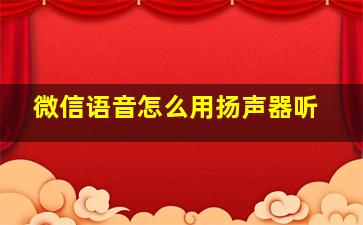 微信语音怎么用扬声器听